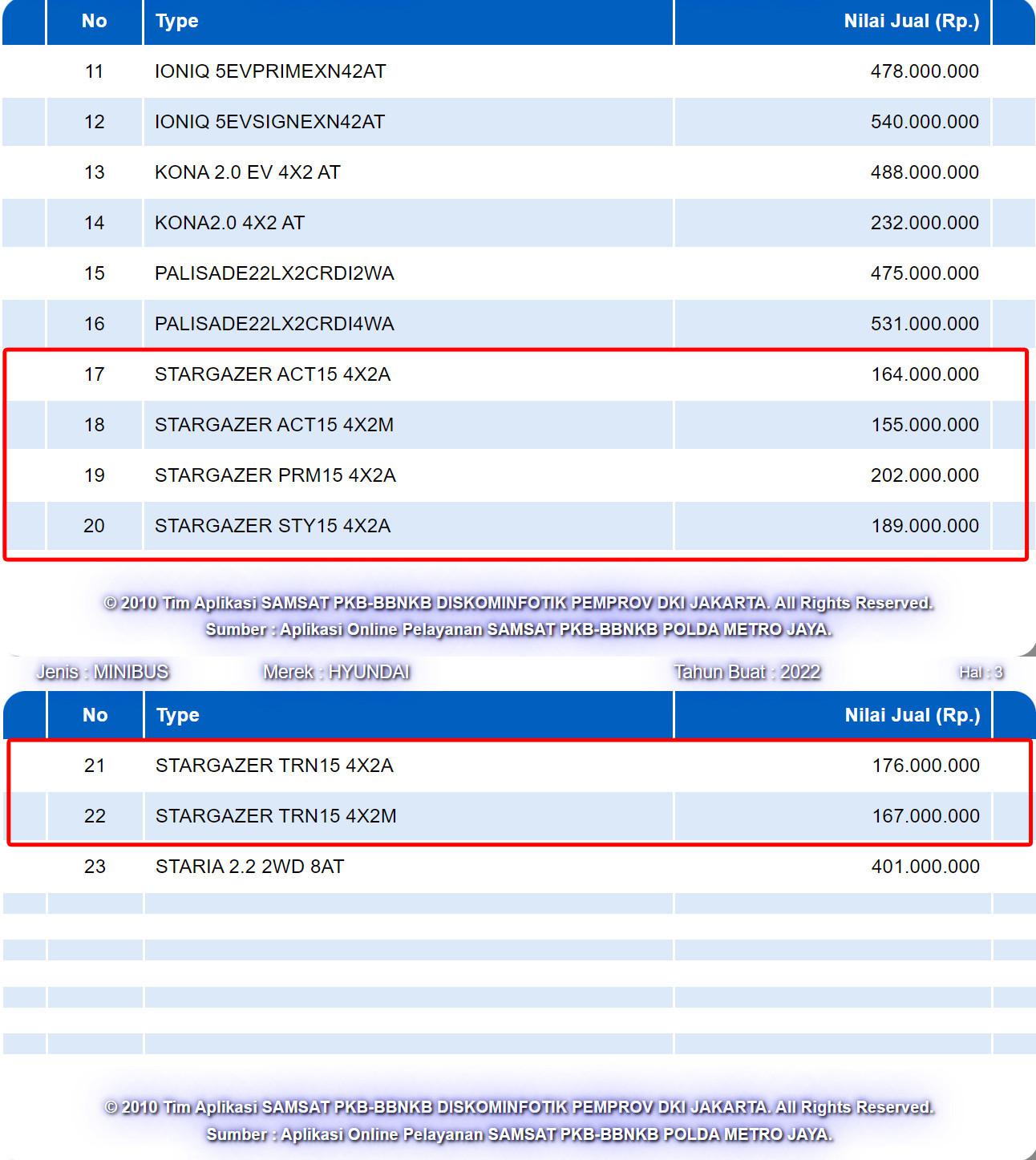 | No | Type | Nilai Jual (Rp.) |
|---|---|---|
| 11 | IONIQ 5EVPRIMEXN42AT | 478.000.000 |
| 12 | IONIQ 5EVSIGNEXN42AT | 540.000.000 |
| 13 | KONA 2.0 EV 4X2 AT | 488.000.000 |
| 14 | KONA2.0 4X2 AT | 232.000.000 |
| 15 | PALISADE22LX2CRDI2WA | 475.000.000 |
| 16 | PALISADE22LX2CRDI4WA | 531.000.000 |
| 17 | STARGAZER ACT15 4X2A | 164.000.000 |
| 18 | STARGAZER ACT15 4X2M | 155.000.000 |
| 19 | STARGAZER PRM15 4X2A | 202.000.000 |
| 20 | STARGAZER STY15 4X2A | 189.000.000 |

© 2010 Tim Aplikasi SAMSAT PKB-BBNKB DISKOMINFOTIK PEMPROV DKI JAKARTA. All Rights Reserved.
Sumber : Aplikasi Online Pelayanan SAMSAT PKB-BBNKB POLDA METRO JAYA.

Jenis : MINIBUS Merek : HYUNDAI Tahun Buat : 2022 Hal : 3

| No | Type | Nilai Jual (Rp.) |
|---|---|---|
| 21 | STARGAZER TRN15 4X2A | 176.000.000 |
| 22 | STARGAZER TRN15 4X2M | 167.000.000 |
| 23 | STARIA 2.2 2WD 8AT | 401.000.000 |

© 2010 Tim Aplikasi SAMSAT PKB-BBNKB DISKOMINFOTIK PEMPROV DKI JAKARTA. All Rights Reserved.
Sumber : Aplikasi Online Pelayanan SAMSAT PKB-BBNKB POLDA METRO JAYA.